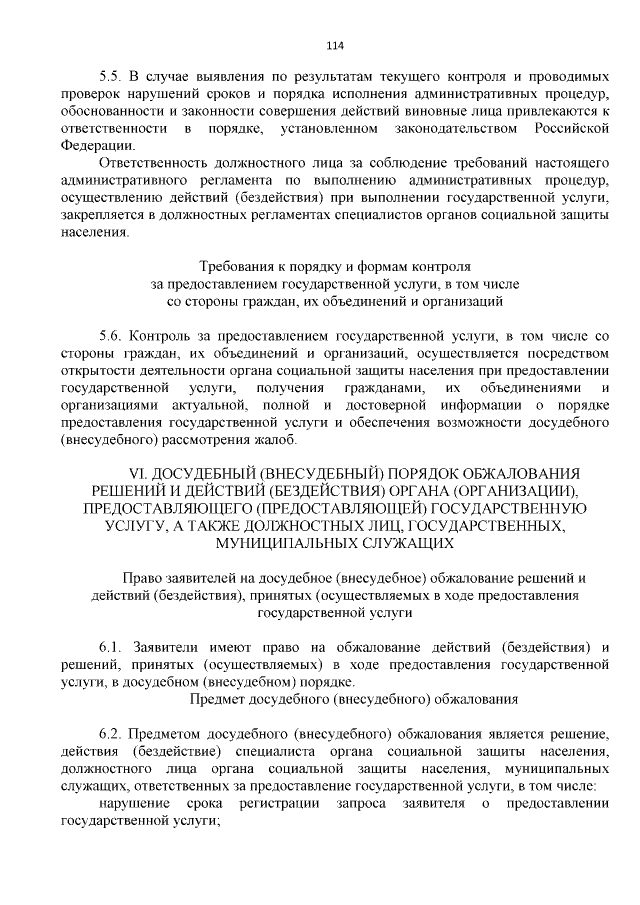 114

5.5. В случае выявления по результатам текущего контроля и проводимых проверок нарушений сроков и порядка исполнения административных процедур, обоснованности и законности совершения действий виновные лица привлекаются к ответственности в порядке, установленном законодательством Российской Федерации.

Ответственность должностного лица за соблюдение требований настоящего административного регламента по выполнению административных процедур, осуществлению действий (бездействия) при выполнении государственной услуги, закрепляется в должностных регламентах специалистов органов социальной защиты населения.

Требования к порядку и формам контроля за предоставлением государственной услуги, в том числе со стороны граждан, их объединений и организаций

5.6. Контроль за предоставлением государственной услуги, в том числе со стороны граждан, их объединений и организаций, осуществляется посредством открытости деятельности органа социальной защиты населения при предоставлении государственной услуги, получения гражданами, их объединениями и организациями актуальной, полной и достоверной информации о порядке предоставления государственной услуги и обеспечения возможности досудебного (внесудебного) рассмотрения жалоб.

VI. ДОСУДЕБНЫЙ (ВНЕСУДЕБНЫЙ) ПОРЯДОК ОБЖАЛОВАНИЯ РЕШЕНИЙ И ДЕЙСТВИЙ (БЕЗДЕЙСТВИЯ) ОРГАНА (ОРГАНИЗАЦИИ), ПРЕДОСТАВЛЯЮЩЕГО (ПРЕДОСТАВЛЯЮЩЕЙ) ГОСУДАРСТВЕННУЮ УСЛУГУ, А ТАКЖЕ ДОЛЖНОСТНЫХ ЛИЦ, ГОСУДАРСТВЕННЫХ, МУНИЦИПАЛЬНЫХ СЛУЖАЩИХ

Право заявителей на досудебное (внесудебное) обжалование решений и действий (бездействия), принятых (осуществляемых в ходе предоставления государственной услуги

6.1. Заявители имеют право на обжалование действий (бездействия) и решений, принятых (осуществляемых) в ходе предоставления государственной услуги, в досудебном (внесудебном) порядке.

Предмет досудебного (внесудебного) обжалования

6.2. Предметом досудебного (внесудебного) обжалования является решение, действия (бездействие) специалиста органа социальной защиты населения, должностного лица органа социальной защиты населения, муниципальных служащих, ответственных за предоставление государственной услуги, в том числе:

нарушение срока регистрации запроса заявителя о предоставлении государственной услуги;